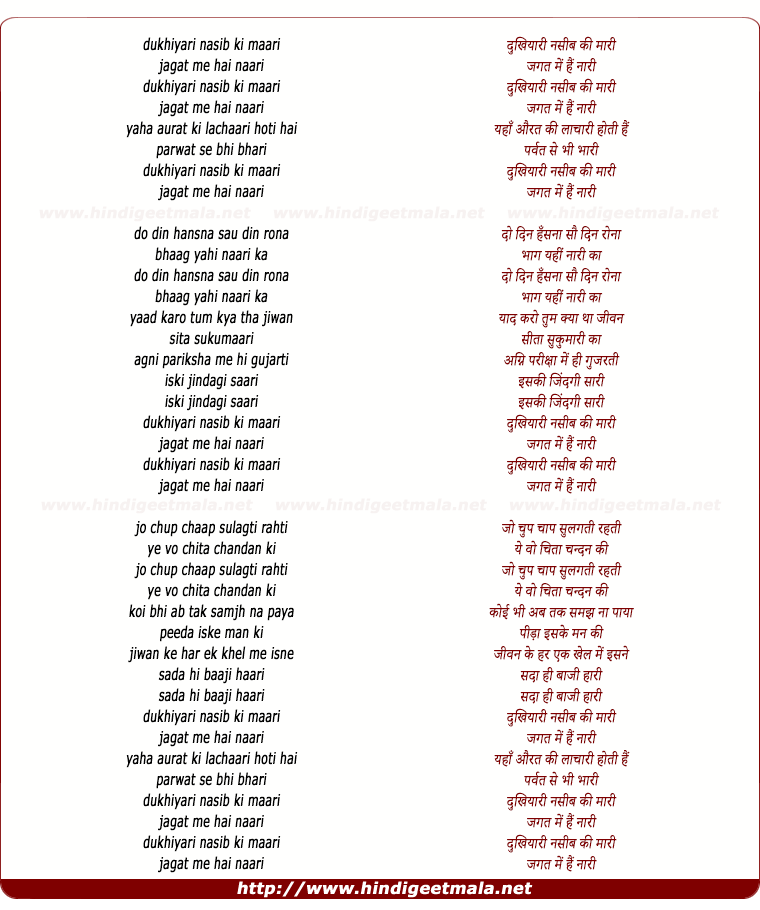 dukhiyari nasib ki maari
jagat me hai naari
dukhiyari nasib ki maari
jagat me hai naari
yaha aurat ki lachaari hoti hai
parwat se bhi bhari
dukhiyari nasib ki maari
jagat me hai naari

www.hindigeetmala.net www.hindigeetmala.net www.hindigeetmala.net

do din hansna sau din rona
bhaag yahi naari ka
do din hansna sau din rona
bhaag yahi naari ka
yaad karo tum kya tha jiwan
sita sukumaari
agni pariksha me hi gujarti
iski jindagi saari
iski jindagi saari
dukhiyari nasib ki maari
jagat me hai naari
dukhiyari nasib ki maari
jagat me hai naari

www.hindigeetmala.net www.hindigeetmala.net www.hindigeetmala.net

jo chup chaap sulagti rahti
ye vo chita chandan ki
jo chup chaap sulagti rahti
ye vo chita chandan ki
koi bhi ab tak samjh na paya
peeda iske man ki
jiwan ke har ek khel me isne
sada hi baaji haari
sada hi baaji haari
dukhiyari nasib ki maari
jagat me hai naari
yaha aurat ki lachaari hoti hai
parwat se bhi bhari
dukhiyari nasib ki maari
jagat me hai naari
dukhiyari nasib ki maari
jagat me hai naari

दुखियारी नसीब की मारी
जगत में हैं नारी
दुखियारी नसीब की मारी
जगत में हैं नारी
यहाँ औरत की लाचारी होती हैं
पर्वत से भी भारी
दुखियारी नसीब की मारी
जगत में हैं नारी

दो दिन हँसना सौ दिन रोना
भाग यहीं नारी का
दो दिन हँसना सौ दिन रोना
भाग यहीं नारी का
याद करो तुम क्या था जीवन
सीता सुकुमारी का
अग्नि परीक्षा में ही गुजरती
इसकी जिंदगी सारी
इसकी जिंदगी सारी
दुखियारी नसीब की मारी
जगत में हैं नारी
दुखियारी नसीब की मारी
जगत में हैं नारी

जो चुप चाप सुलगती रहती
ये वो चिता चन्दन की
जो चुप चाप सुलगती रहती
ये वो चिता चन्दन की
कोई भी अब तक समझ ना पाया
पीड़ा इसके मन की
जीवन के हर एक खेल में इसने
सदा ही बाजी हारी
सदा ही बाजी हारी
दुखियारी नसीब की मारी
जगत में हैं नारी
यहाँ औरत की लाचारी होती हैं
पर्वत से भी भारी
दुखियारी नसीब की मारी
जगत में हैं नारी
दुखियारी नसीब की मारी
जगत में हैं नारी

http://www.hindigeetmala.net